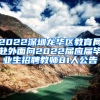 2022深圳龙华区教育局赴外面向2022届应届毕业生招聘教师81人公告